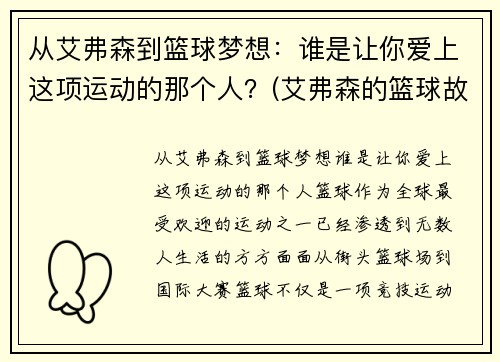 从艾弗森到篮球梦想：谁是让你爱上这项运动的那个人？(艾弗森的篮球故

从艾弗森到篮球梦想谁是让你爱上这项运动的那个人篮球作为全球最受欢迎的运动之一已经渗透到无数人生活的方方面面从街头篮球场到国际大赛篮球不仅是一项竞技运动